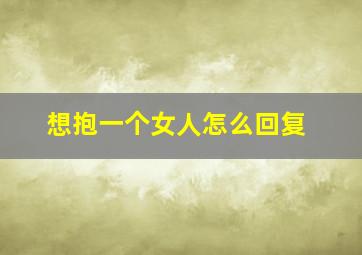 想抱一个女人怎么回复